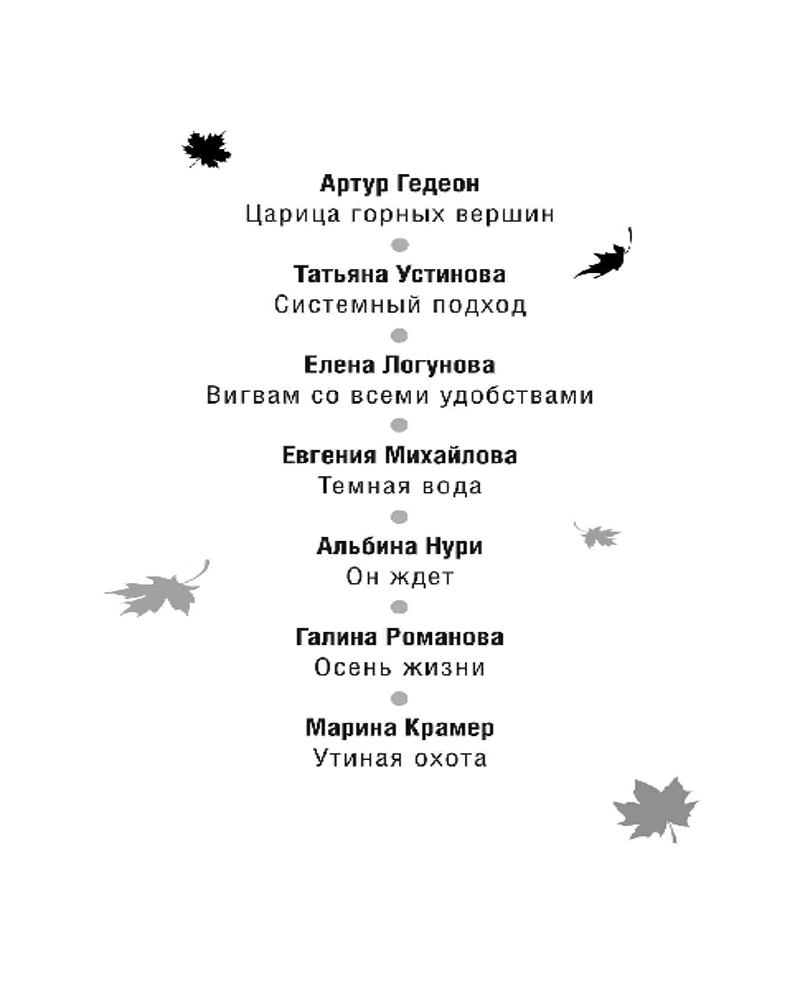 Артур Гедеон
Царица горных вершин

Татьяна Устинова
Системный подход

Елена Логунова
Вигвам со всеми удобствами

Евгения Михайлова
Темная вода

Альбина Нури
Он ждет

Галина Романова
Осень жизни

Марина Крамер
Утиная охота